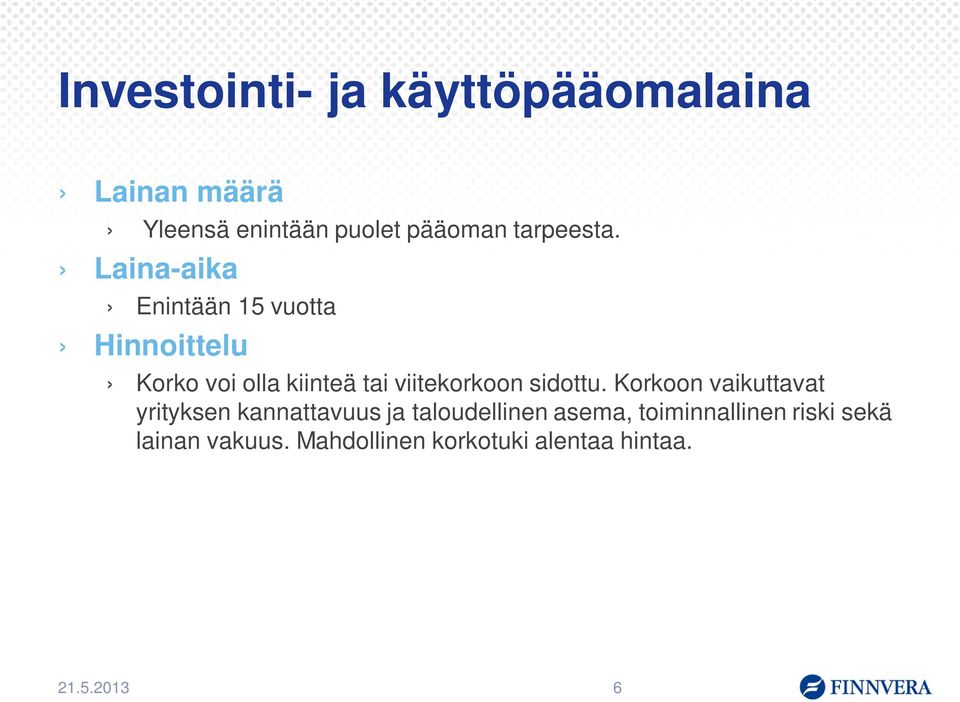 Investointi- ja käyttöpääomalaina

› Lainan määrä

› Yleensä enintään puolet pääoman tarpeesta.

› Laina-aika

› Enintään 15 vuotta

› Hinnoittelu

› Korko voi olla kiinteä tai viitekorkoon sidottu. Korkoon vaikuttavat yrityksen kannattavuus ja taloudellinen asema, toiminnallinen riski sekä lainan vakuus. Mahdollinen korkotuki alentaa hintaa.

21.5.2013

6

FINNVERA